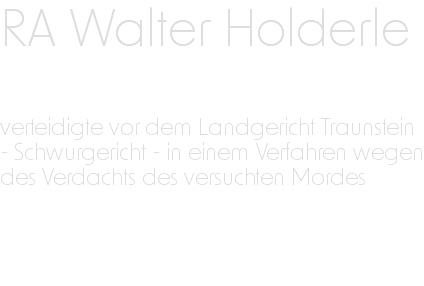 RA Walter Holderle

verteidigte vor dem Landgericht Traunstein - Schwurgericht - in einem Verfahren wegen des Verdachts des versuchten Mordes